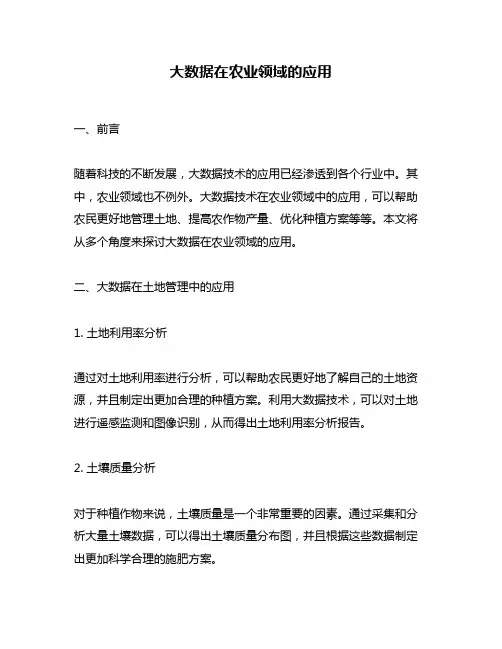 大数据在农业领域的应用

一、前言

随着科技的不断发展，大数据技术的应用已经渗透到各个行业中。其中，农业领域也不例外。大数据技术在农业领域中的应用，可以帮助农民更好地管理土地、提高农作物产量、优化种植方案等等。本文将从多个角度来探讨大数据在农业领域的应用。

二、大数据在土地管理中的应用

1. 土地利用率分析

通过对土地利用率进行分析，可以帮助农民更好地了解自己的土地资源，并且制定出更加合理的种植方案。利用大数据技术，可以对土地进行遥感监测和图像识别，从而得出土地利用率分析报告。

2. 土壤质量分析

对于种植作物来说，土壤质量是一个非常重要的因素。通过采集和分析大量土壤数据，可以得出土壤质量分布图，并且根据这些数据制定出更加科学合理的施肥方案。